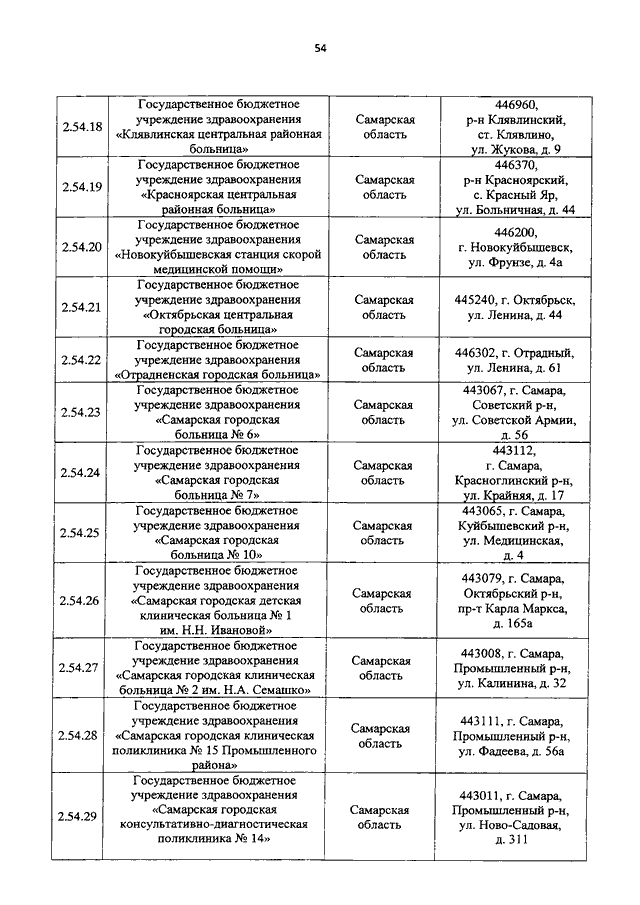 54

| | | | |
|---|---|---|---|
| 2.54.18 | Государственное бюджетное учреждение здравоохранения «Клявлинская центральная районная больница» | Самарская область | 446960, р-н Клявлинский, ст. Клявлино, ул. Жукова, д. 9 |
| 2.54.19 | Государственное бюджетное учреждение здравоохранения «Красноярская центральная районная больница» | Самарская область | 446370, р-н Красноярский, с. Красный Яр, ул. Больничная, д. 44 |
| 2.54.20 | Государственное бюджетное учреждение здравоохранения «Новокуйбышевская станция скорой медицинской помощи» | Самарская область | 446200, г. Новокуйбышевск, ул. Фрунзе, д. 4а |
| 2.54.21 | Государственное бюджетное учреждение здравоохранения «Октябрьская центральная городская больница» | Самарская область | 445240, г. Октябрьск, ул. Ленина, д. 44 |
| 2.54.22 | Государственное бюджетное учреждение здравоохранения «Отрадненская городская больница» | Самарская область | 446302, г. Отрадный, ул. Ленина, д. 61 |
| 2.54.23 | Государственное бюджетное учреждение здравоохранения «Самарская городская больница № 6» | Самарская область | 443067, г. Самара, Советский р-н, ул. Советской Армии, д. 56 |
| 2.54.24 | Государственное бюджетное учреждение здравоохранения «Самарская городская больница № 7» | Самарская область | 443112, г. Самара, Красноглинский р-н, ул. Крайняя, д. 17 |
| 2.54.25 | Государственное бюджетное учреждение здравоохранения «Самарская городская больница № 10» | Самарская область | 443065, г. Самара, Куйбышевский р-н, ул. Медицинская, д. 4 |
| 2.54.26 | Государственное бюджетное учреждение здравоохранения «Самарская городская детская клиническая больница № 1 им. Н.Н. Ивановой» | Самарская область | 443079, г. Самара, Октябрьский р-н, пр-т Карла Маркса, д. 165а |
| 2.54.27 | Государственное бюджетное учреждение здравоохранения «Самарская городская клиническая больница № 2 им. Н.А. Семашко» | Самарская область | 443008, г. Самара, Промышленный р-н, ул. Калинина, д. 32 |
| 2.54.28 | Государственное бюджетное учреждение здравоохранения «Самарская городская клиническая поликлиника № 15 Промышленного района» | Самарская область | 443111, г. Самара, Промышленный р-н, ул. Фадеева, д. 56а |
| 2.54.29 | Государственное бюджетное учреждение здравоохранения «Самарская городская консультативно-диагностическая поликлиника № 14» | Самарская область | 443011, г. Самара, Промышленный р-н, ул. Ново-Садовая, д. 311 |